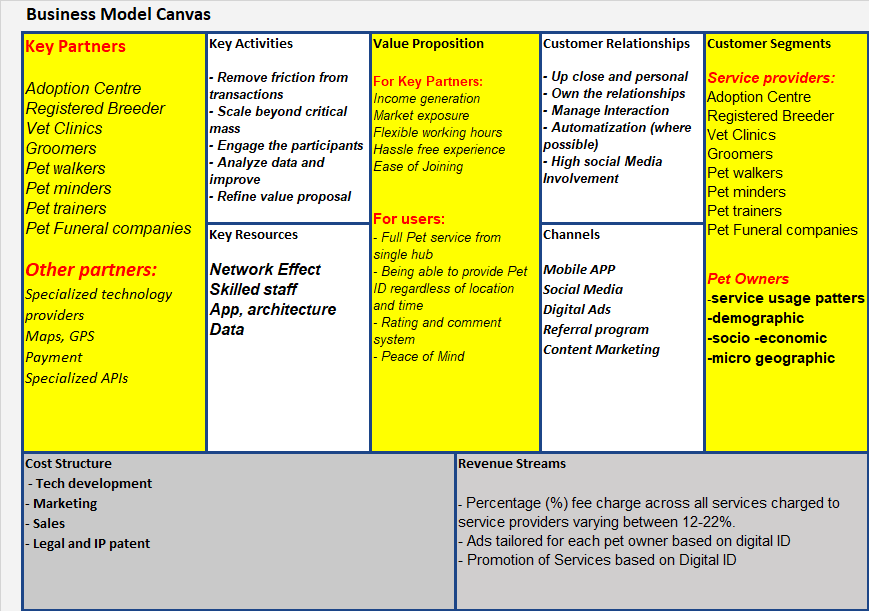 Business Model Canvas

Key Partners

Adoption Centre
Registered Breeder
Vet Clinics
Groomers
Pet walkers
Pet minders
Pet trainers
Pet Funeral companies

Other partners:
Specialized technology providers
Maps, GPS
Payment
Specialized APIs

Key Activities

- Remove friction from transactions
- Scale beyond critical mass
- Engage the participants
- Analyze data and improve
- Refine value proposal

Key Resources

Network Effect
Skilled staff
App, architecture
Data

Value Proposition

For Key Partners:
Income generation
Market exposure
Flexible working hours
Hassle free experience
Ease of Joining

For users:
- Full Pet service from single hub
- Being able to provide Pet ID regardless of location and time
- Rating and comment system
- Peace of Mind

Customer Relationships

- Up close and personal
- Own the relationships
- Manage Interaction
- Automatization (where possible)
- High social Media Involvement

Channels

Mobile APP
Social Media
Digital Ads
Referral program
Content Marketing

Customer Segments

Service providers:
Adoption Centre
Registered Breeder
Vet Clinics
Groomers
Pet walkers
Pet minders
Pet trainers
Pet Funeral companies

Pet Owners
-service usage patters
-demographic
-socio -economic
-micro geographic

Cost Structure
- Tech development
- Marketing
- Sales
- Legal and IP patent

Revenue Streams

- Percentage (%) fee charge across all services charged to service providers varying between 12-22%.
- Ads tailored for each pet owner based on digital ID
- Promotion of Services based on Digital ID